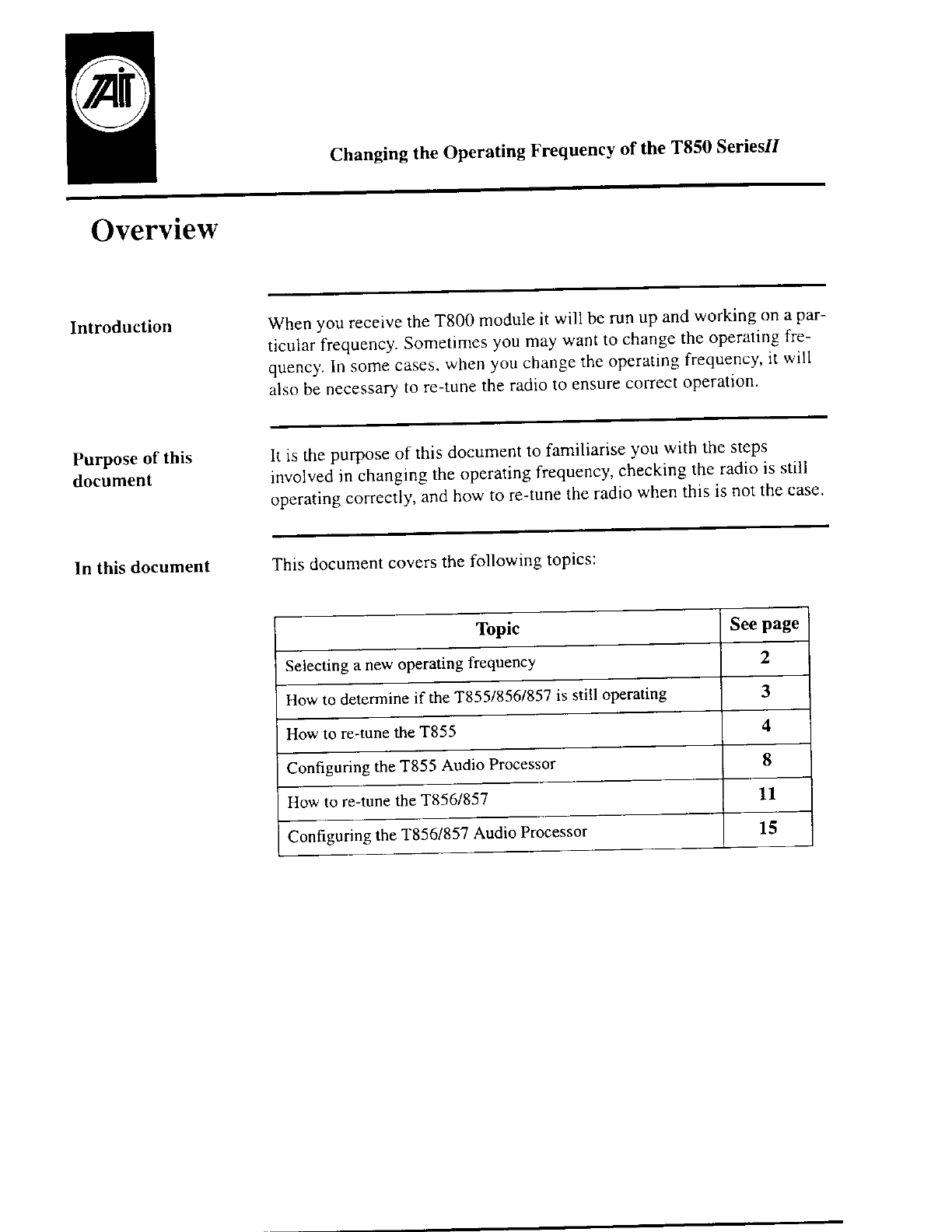 TAIT

Changing the Operating Frequency of the T850 SeriesII

Overview

Introduction

When you receive the T800 module it will be run up and working on a particular frequency. Sometimes you may want to change the operating frequency. In some cases, when you change the operating frequency, it will also be necessary to re-tune the radio to ensure correct operation.

Purpose of this document

It is the purpose of this document to familiarise you with the steps involved in changing the operating frequency, checking the radio is still operating correctly, and how to re-tune the radio when this is not the case.

In this document

This document covers the following topics:

| Topic | See page |
|---|---|
| Selecting a new operating frequency | 2 |
| How to determine if the T855/856/857 is still operating | 3 |
| How to re-tune the T855 | 4 |
| Configuring the T855 Audio Processor | 8 |
| How to re-tune the T856/857 | 11 |
| Configuring the T856/857 Audio Processor | 15 |